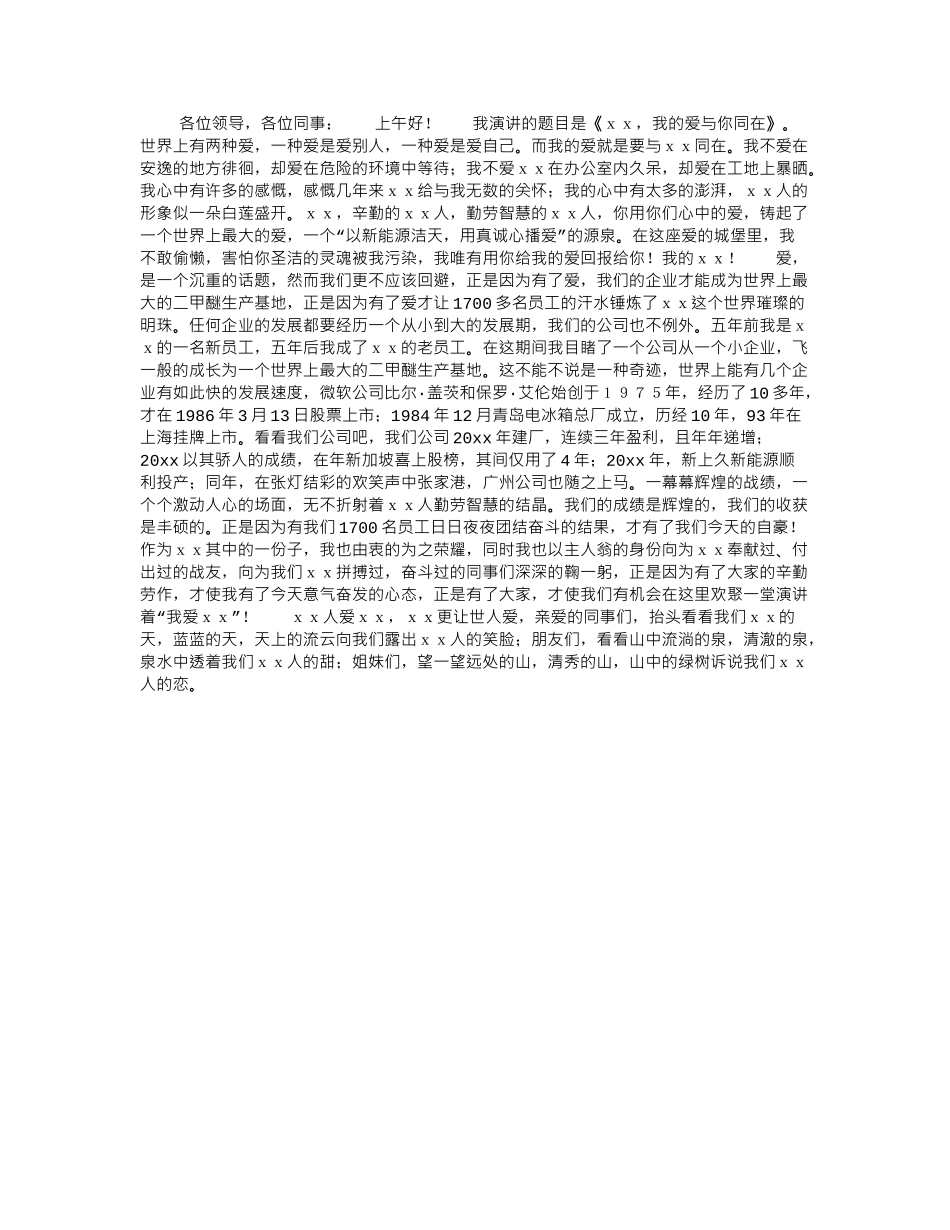 各位领导，各位同事：　　上午好！　　我演讲的题目是《ｘｘ，我的爱与你同在》。世界上有两种爱，一种爱是爱别人，一种爱是爱自己。而我的爱就是要与ｘｘ同在。我不爱在安逸的地方徘徊，却爱在危险的环境中等待；我不爱ｘｘ在办公室内久呆，却爱在工地上暴晒。我心中有许多的感慨，感慨几年来ｘｘ给与我无数的关怀；我的心中有太多的澎湃，ｘｘ人的形象似一朵白莲盛开。ｘｘ，辛勤的ｘｘ人，勤劳智慧的ｘｘ人，你用你们心中的爱，铸起了一个世界上最大的爱，一个“以新能源洁天，用真诚心播爱”的源泉。在这座爱的城堡里，我不敢偷懒，害怕你圣洁的灵魂被我污染，我唯有用你给我的爱回报给你！我的ｘｘ！　　爱，是一个沉重的话题，然而我们更不应该回避，正是因为有了爱，我们的企业才能成为世界上最大的二甲醚生产基地，正是因为有了爱才让1700多名员工的汗水锤炼了ｘｘ这个世界璀璨的明珠。任何企业的发展都要经历一个从小到大的发展期，我们的公司也不例外。五年前我是ｘｘ的一名新员工，五年后我成了ｘｘ的老员工。在这期间我目睹了一个公司从一个小企业，飞一般的成长为一个世界上最大的二甲醚生产基地。这不能不说是一种奇迹，世界上能有几个企业有如此快的发展速度，微软公司比尔·盖茨和保罗·艾伦始创于１９７５年，经历了10多年，才在1986年3月13日股票上市；1984年12月青岛电冰箱总厂成立，历经10年，93年在上海挂牌上市。看看我们公司吧，我们公司20xx年建厂，连续三年盈利，且年年递增；20xx以其骄人的成绩，在年新加坡喜上股榜，其间仅用了4年；20xx年，新上久新能源顺利投产；同年，在张灯结彩的欢笑声中张家港，广州公司也随之上马。一幕幕辉煌的战绩，一个个激动人心的场面，无不折射着ｘｘ人勤劳智慧的结晶。我们的成绩是辉煌的，我们的收获是丰硕的。正是因为有我们1700名员工日日夜夜团结奋斗的结果，才有了我们今天的自豪！作为ｘｘ其中的一份子，我也由衷的为之荣耀，同时我也以主人翁的身份向为ｘｘ奉献过、付出过的战友，向为我们ｘｘ拼搏过，奋斗过的同事们深深的鞠一躬，正是因为有了大家的辛勤劳作，才使我有了今天意气奋发的心态，正是有了大家，才使我们有机会在这里欢聚一堂演讲着“我爱ｘｘ”！　　ｘｘ人爱ｘｘ，ｘｘ更让世人爱，亲爱的同事们，抬头看看我们ｘｘ的天，蓝蓝的天，天上的流云向我们露出ｘｘ人的笑脸；朋友们，看看山中流淌的泉，清澈的泉，泉水中透着我们ｘｘ人的甜；姐妹们，望一望远处的山，清秀的山，山中的绿树诉说我们ｘｘ人的恋。